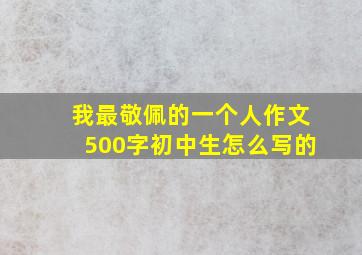 我最敬佩的一个人作文500字初中生怎么写的